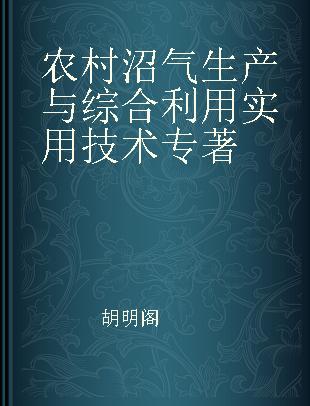 农村沼气生产与综合利用实用技术专著

胡明阁